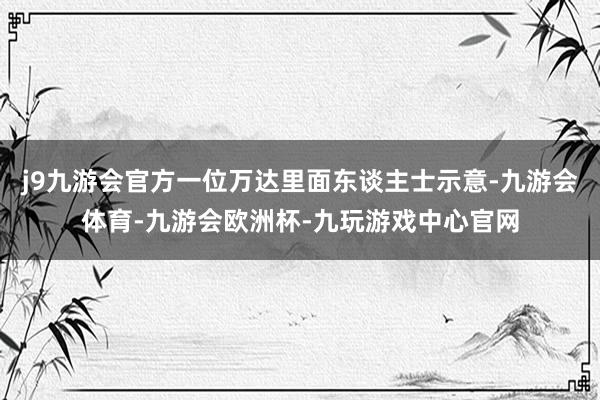 j9九游会官方一位万达里面东谈主士示意-九游会体育-九游会欧洲杯-九玩游戏中心官网